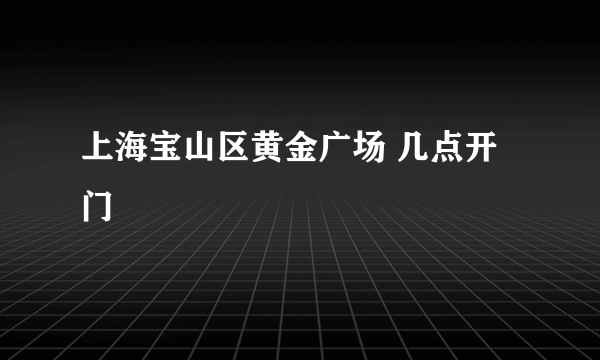 上海宝山区黄金广场 几点开门